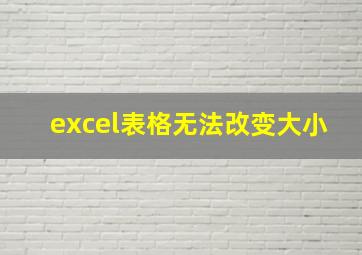 excel表格无法改变大小